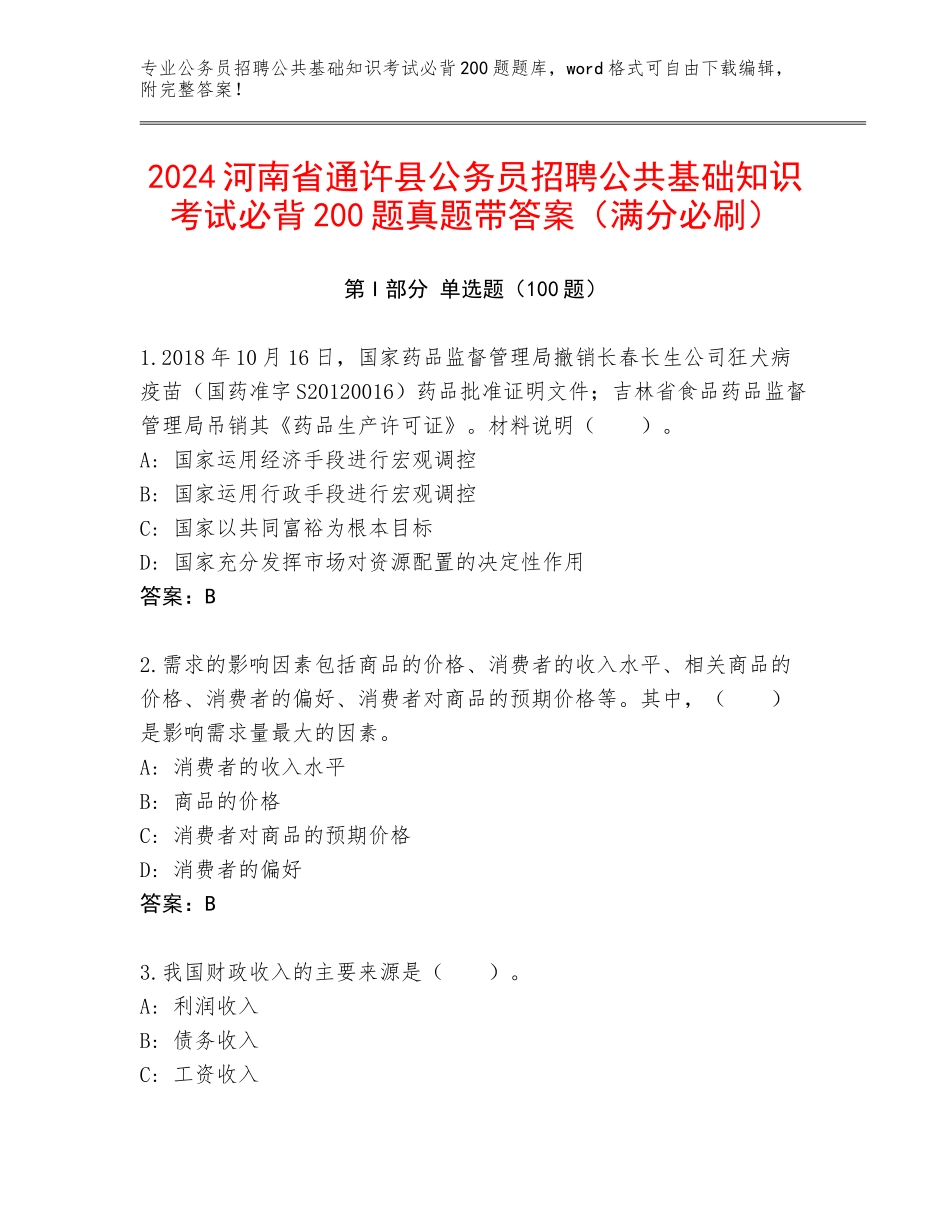 专业公务员招聘公共基础知识考试必背200题题库，word格式可自由下载编辑，附完整答案！

2024河南省通许县公务员招聘公共基础知识考试必背200题真题带答案（满分必刷）

第I部分 单选题（100题）

1.2018年10月16日，国家药品监督管理局撤销长春长生公司狂犬病疫苗（国药准字S20120016）药品批准证明文件；吉林省食品药品监督管理局吊销其《药品生产许可证》。材料说明（ ）。
A：国家运用经济手段进行宏观调控
B：国家运用行政手段进行宏观调控
C：国家以共同富裕为根本目标
D：国家充分发挥市场对资源配置的决定性作用
答案：B

2.需求的影响因素包括商品的价格、消费者的收入水平、相关商品的价格、消费者的偏好、消费者对商品的预期价格等。其中，（ ）是影响需求量最大的因素。
A：消费者的收入水平
B：商品的价格
C：消费者对商品的预期价格
D：消费者的偏好
答案：B

3.我国财政收入的主要来源是（ ）。
A：利润收入
B：债务收入
C：工资收入